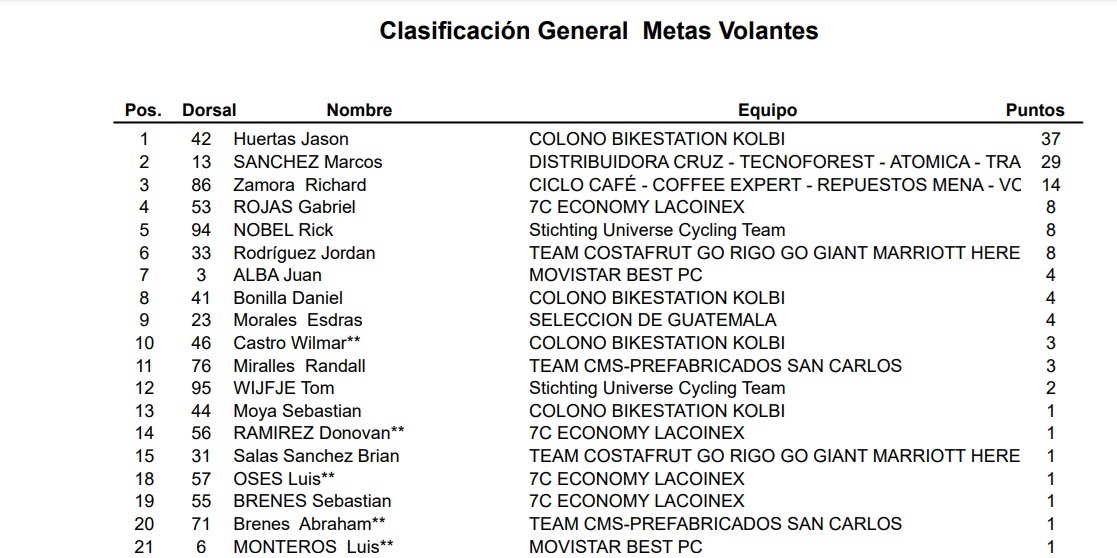 Clasificación General Metas Volantes

| Pos. | Dorsal | Nombre | Equipo | Puntos |
|---|---|---|---|---|
| 1 | 42 | Huertas Jason | COLONO BIKESTATION KOLBI | 37 |
| 2 | 13 | SANCHEZ Marcos | DISTRIBUIDORA CRUZ - TECNOFOREST - ATOMICA - TRA | 29 |
| 3 | 86 | Zamora Richard | CICLO CAFÉ - COFFEE EXPERT - REPUESTOS MENA - VC | 14 |
| 4 | 53 | ROJAS Gabriel | 7C ECONOMY LACOINEX | 8 |
| 5 | 94 | NOBEL Rick | Stichting Universe Cycling Team | 8 |
| 6 | 33 | Rodríguez Jordan | TEAM COSTAFRUT GO RIGO GO GIANT MARRIOTT HERE | 8 |
| 7 | 3 | ALBA Juan | MOVISTAR BEST PC | 4 |
| 8 | 41 | Bonilla Daniel | COLONO BIKESTATION KOLBI | 4 |
| 9 | 23 | Morales Esdras | SELECCION DE GUATEMALA | 4 |
| 10 | 46 | Castro Wilmar** | COLONO BIKESTATION KOLBI | 3 |
| 11 | 76 | Miralles Randall | TEAM CMS-PREFABRICADOS SAN CARLOS | 3 |
| 12 | 95 | WIJFJE Tom | Stichting Universe Cycling Team | 2 |
| 13 | 44 | Moya Sebastian | COLONO BIKESTATION KOLBI | 1 |
| 14 | 56 | RAMIREZ Donovan** | 7C ECONOMY LACOINEX | 1 |
| 15 | 31 | Salas Sanchez Brian | TEAM COSTAFRUT GO RIGO GO GIANT MARRIOTT HERE | 1 |
| 18 | 57 | OSES Luis** | 7C ECONOMY LACOINEX | 1 |
| 19 | 55 | BRENES Sebastian | 7C ECONOMY LACOINEX | 1 |
| 20 | 71 | Brenes Abraham** | TEAM CMS-PREFABRICADOS SAN CARLOS | 1 |
| 21 | 6 | MONTEROS Luis** | MOVISTAR BEST PC | 1 |